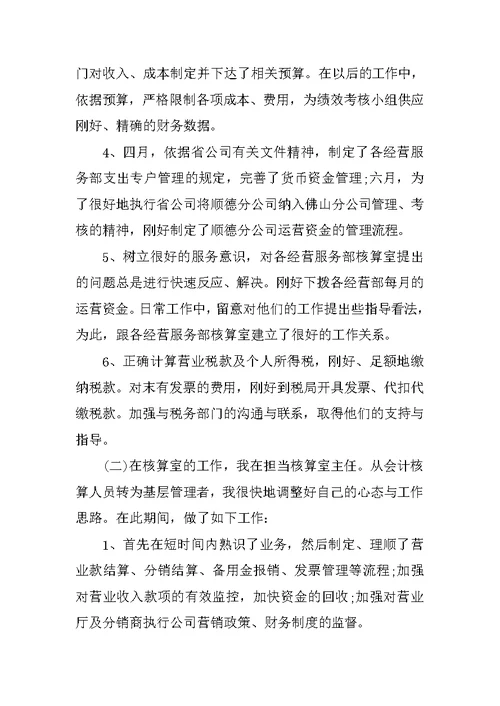 门对收入、成本制定并下达了相关预算。在以后的工作中，依据预算，严格限制各项成本、费用，为绩效考核小组供应刚好、精确的财务数据。

4、四月，依据省公司有关文件精神，制定了各经营服务部支出专户管理的规定，完善了货币资金管理;六月，为了很好地执行省公司将顺德分公司纳入佛山分公司管理、考核的精神，刚好制定了顺德分公司运营资金的管理流程。

5、树立很好的服务意识，对各经营服务部核算室提出的问题总是进行快速反应、解决。刚好下拨各经营部每月的运营资金。日常工作中，留意对他们的工作提出些指导看法，为此，跟各经营服务部核算室建立了很好的工作关系。

6、正确计算营业税款及个人所得税，刚好、足额地缴纳税款。对末有发票的费用，刚好到税局开具发票、代扣代缴税款。加强与税务部门的沟通与联系，取得他们的支持与指导。

(二)在核算室的工作，我在担当核算室主任。从会计核算人员转为基层管理者，我很快地调整好自己的心态与工作思路。在此期间，做了如下工作：

1、首先在短时间内熟识了业务，然后制定、理顺了营业款结算、分销结算、备用金报销、发票管理等流程;加强对营业收入款项的有效监控，加快资金的回收;加强对营业厅及分销商执行公司营销政策、财务制度的监督。